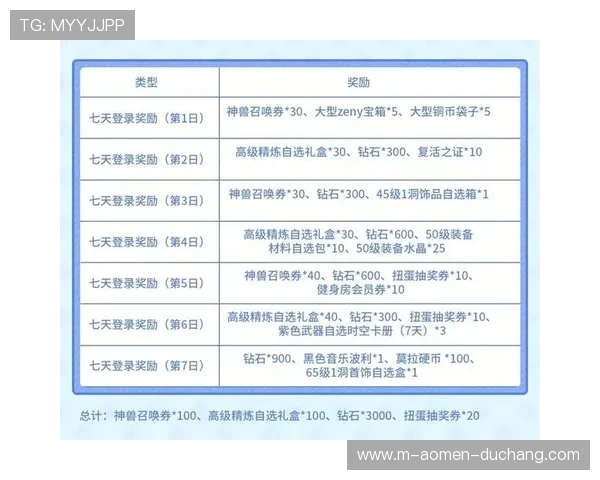 TG: MYYJJPP

| 类型 | 奖励 |
|---|---|
| 七天登录奖励（第1日） | 神兽召唤券*30、大型zeny宝箱*5、大型铜币袋子*5 |
| 七天登录奖励（第2日） | 高级精炼自选礼盒*30、钻石*300、复活之证*10 |
| 七天登录奖励（第3日） | 神兽召唤券*30、钻石*300、45级1洞饰品自选箱*1 |
| 七天登录奖励（第4日） | 高级精炼自选礼盒*30、钻石*600、50级装备材料自选包*10、50级装备水晶*25 |
| 七天登录奖励（第5日） | 神兽召唤券*40、钻石*600、扭蛋抽奖券*10、健身房会员券*10 |
| 七天登录奖励（第6日） | 高级精炼自选礼盒*40、钻石*300、扭蛋抽奖券*10、紫色武器自选时空卡册（7天）*3 |
| 七天登录奖励（第7日） | 钻石*900、黑色音乐波利*1、莫拉硬币 *100、65级1洞首饰自选盒*1 |

总计：神兽召唤券*100、高级精炼自选礼盒*100、钻石*3000、扭蛋抽奖券*20

www.m-aomen-duchang.com